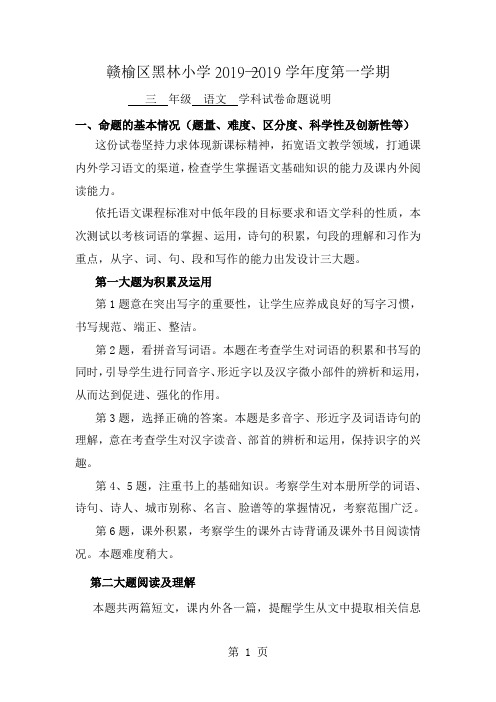 赣榆区黑林小学 2019-2019 学年度第一学期

三 年级 语文 学科试卷命题说明

一、命题的基本情况（题量、难度、区分度、科学性及创新性等）

这份试卷坚持力求体现新课标精神，拓宽语文教学领域，打通课内外学习语文的渠道，检查学生掌握语文基础知识的能力及课内外阅读能力。

依托语文课程标准对中低年段的目标要求和语文学科的性质，本次测试以考核词语的掌握、运用，诗句的积累，句段的理解和习作为重点，从字、词、句、段和写作的能力出发设计三大题。

第一大题为积累及运用

第 1 题意在突出写字的重要性，让学生应养成良好的写字习惯，书写规范、端正、整洁。

第 2 题，看拼音写词语。本题在考查学生对词语的积累和书写的同时，引导学生进行同音字、形近字以及汉字微小部件的辨析和运用，从而达到促进、强化的作用。

第 3 题，选择正确的答案。本题是多音字、形近字及词语诗句的理解，意在考查学生对汉字读音、部首的辨析和运用，保持识字的兴趣。

第 4、5 题，注重书上的基础知识。考察学生对本册所学的词语、诗句、诗人、城市别称、名言、脸谱等的掌握情况，考察范围广泛。

第 6 题，课外积累，考察学生的课外古诗背诵及课外书目阅读情况。本题难度稍大。

第二大题阅读及理解

本题共两篇短文，课内外各一篇，提醒学生从文中提取相关信息

第 1 页